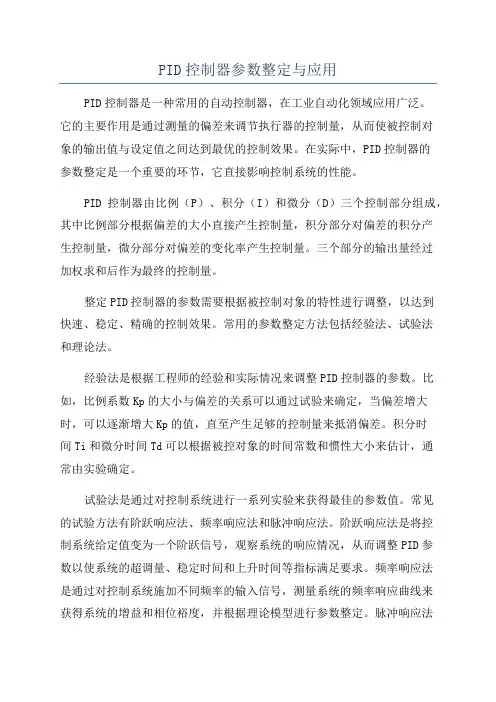 PID 控制器参数整定与应用

PID 控制器是一种常用的自动控制器，在工业自动化领域应用广泛。它的主要作用是通过测量的偏差来调节执行器的控制量，从而使被控制对象的输出值与设定值之间达到最优的控制效果。在实际中，PID 控制器的参数整定是一个重要的环节，它直接影响控制系统的性能。

PID 控制器由比例（P）、积分（I）和微分（D）三个控制部分组成，其中比例部分根据偏差的大小直接产生控制量，积分部分对偏差的积分产生控制量，微分部分对偏差的变化率产生控制量。三个部分的输出量经过加权求和后作为最终的控制量。

整定 PID 控制器的参数需要根据被控制对象的特性进行调整，以达到快速、稳定、精确的控制效果。常用的参数整定方法包括经验法、试验法和理论法。

经验法是根据工程师的经验和实际情况来调整 PID 控制器的参数。比如，比例系数 Kp 的大小与偏差的关系可以通过试验来确定，当偏差增大时，可以逐渐增大 Kp 的值，直至产生足够的控制量来抵消偏差。积分时间 Ti 和微分时间 Td 可以根据被控对象的时间常数和惯性大小来估计，通常由实验确定。

试验法是通过对控制系统进行一系列实验来获得最佳的参数值。常见的试验方法有阶跃响应法、频率响应法和脉冲响应法。阶跃响应法是将控制系统给定值变为一个阶跃信号，观察系统的响应情况，从而调整 PID 参数以使系统的超调量、稳定时间和上升时间等指标满足要求。频率响应法是通过对控制系统施加不同频率的输入信号，测量系统的频率响应曲线来获得系统的增益和相位裕度，并根据理论模型进行参数整定。脉冲响应法